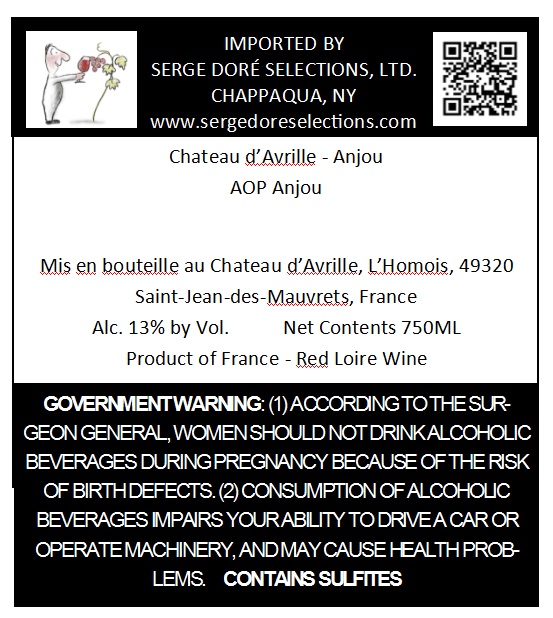 IMPORTED BY
SERGE DORÉ SELECTIONS, LTD.
CHAPPAQUA, NY
www.sergedoreselections.com

Chateau d'Avrille - Anjou
AOP Anjou

Mis en bouteille au Chateau d'Avrille, L'Homois, 49320
Saint-Jean-des-Mauvrets, France
Alc. 13% by Vol. Net Contents 750ML
Product of France - Red Loire Wine

GOVERNMENT WARNING: (1) ACCORDING TO THE SURGEON GENERAL, WOMEN SHOULD NOT DRINK ALCOHOLIC BEVERAGES DURING PREGNANCY BECAUSE OF THE RISK OF BIRTH DEFECTS. (2) CONSUMPTION OF ALCOHOLIC BEVERAGES IMPAIRS YOUR ABILITY TO DRIVE A CAR OR OPERATE MACHINERY, AND MAY CAUSE HEALTH PROBLEMS. CONTAINS SULFITES